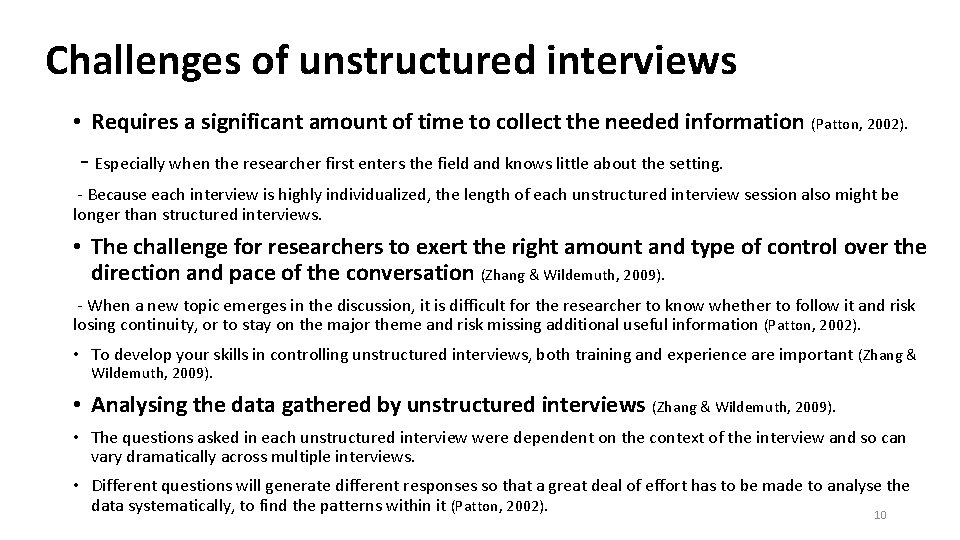 Challenges of unstructured interviews

• Requires a significant amount of time to collect the needed information (Patton, 2002).

- Especially when the researcher first enters the field and knows little about the setting.

- Because each interview is highly individualized, the length of each unstructured interview session also might be longer than structured interviews.

• The challenge for researchers to exert the right amount and type of control over the direction and pace of the conversation (Zhang & Wildemuth, 2009).

- When a new topic emerges in the discussion, it is difficult for the researcher to know whether to follow it and risk losing continuity, or to stay on the major theme and risk missing additional useful information (Patton, 2002).

• To develop your skills in controlling unstructured interviews, both training and experience are important (Zhang & Wildemuth, 2009).

• Analysing the data gathered by unstructured interviews (Zhang & Wildemuth, 2009).

• The questions asked in each unstructured interview were dependent on the context of the interview and so can vary dramatically across multiple interviews.

• Different questions will generate different responses so that a great deal of effort has to be made to analyse the data systematically, to find the patterns within it (Patton, 2002).

10